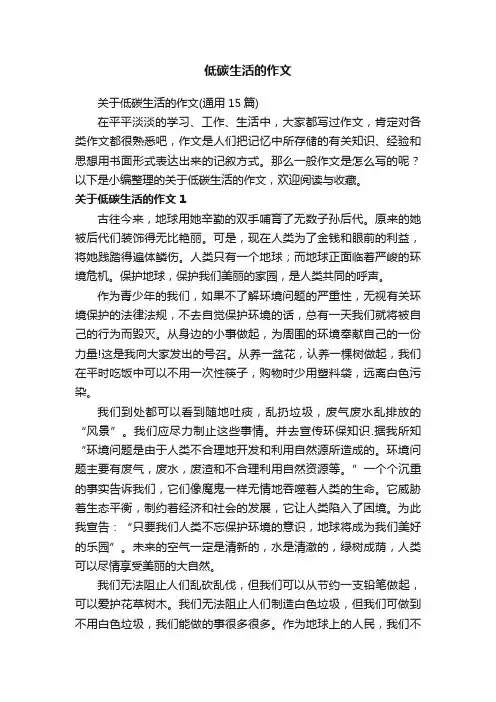 低碳生活的作文

关于低碳生活的作文(通用 15 篇)

在平平淡淡的学习、工作、生活中，大家都写过作文，肯定对各类作文都很熟悉吧，作文是人们把记忆中所存储的有关知识、经验和思想用书面形式表达出来的记叙方式。那么一般作文是怎么写的呢？以下是小编整理的关于低碳生活的作文，欢迎阅读与收藏。

关于低碳生活的作文 1

古往今来，地球用她辛勤的双手哺育了无数子孙后代。原来的她被后代们装饰得无比艳丽。可是，现在人类为了金钱和眼前的利益，将她践踏得遍体鳞伤。人类只有一个地球；而地球正面临着严峻的环境危机。保护地球，保护我们美丽的家园，是人类共同的呼声。

作为青少年的我们，如果不了解环境问题的严重性，无视有关环境保护的法律法规，不去自觉保护环境的话，总有一天我们就将被自己的行为而毁灭。从身边的小事做起，为周围的环境奉献自己的一份力量!这是我向大家发出的号召。从养一盆花，认养一棵树做起，我们在平时吃饭中可以不用一次性筷子，购物时少用塑料袋，远离白色污染。

我们到处都可以看到随地吐痰，乱扔垃圾，废气废水乱排放的“风景”。我们应尽力制止这些事情。并去宣传环保知识.据我所知“环境问题是由于人类不合理地开发和利用自然源所造成的。环境问题主要有废气，废水，废渣和不合理利用自然资源等。”一个个沉重的事实告诉我们，它们像魔鬼一样无情地吞噬着人类的生命。它威胁着生态平衡，制约着经济和社会的发展，它让人类陷入了困境。为此我宣告：“只要我们人类不忘保护环境的意识，地球将成为我们美好的乐园”。未来的空气一定是清新的，水是清澈的，绿树成荫，人类可以尽情享受美丽的大自然。

我们无法阻止人们乱砍乱伐，但我们可以从节约一支铅笔做起，可以爱护花草树木。我们无法阻止人们制造白色垃圾，但我们可做到不用白色垃圾，我们能做的事很多很多。作为地球上的人民，我们不